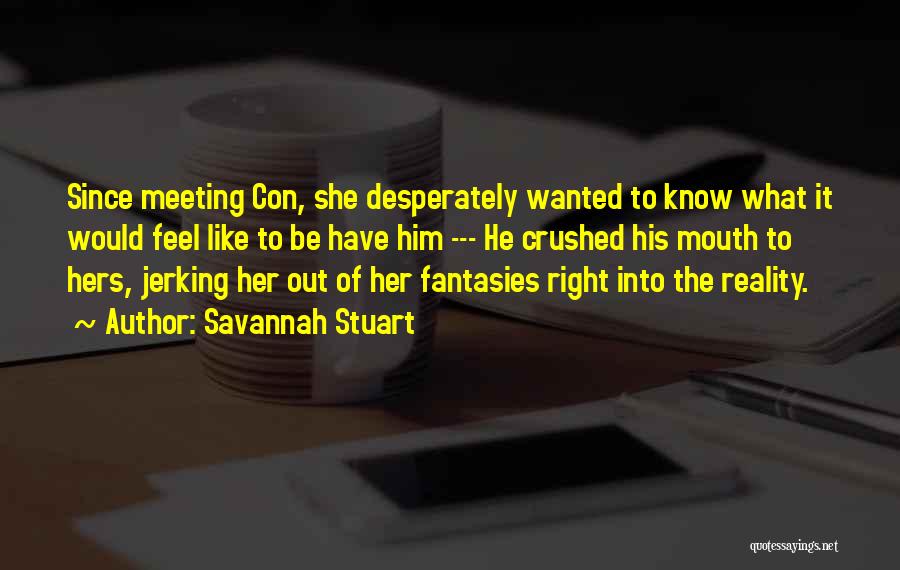 Since meeting Con, she desperately wanted to know what it would feel like to be have him --- He crushed his mouth to hers, jerking her out of her fantasies right into the reality.

~ Author: Savannah Stuart

quotessayings.net